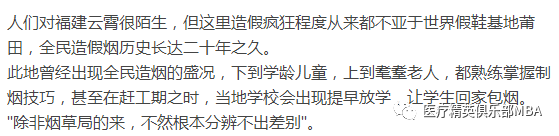 人们对福建云霄很陌生，但这里造假疯狂程度从来都不亚于世界假鞋基地莆田，全民造假烟历史长达二十年之久。

此地曾经出现全民造烟的盛况，下到学龄儿童，上到耄耋老人，都熟练掌握制烟技巧，甚至在赶工期之时，当地学校会出现提早放学，让学生回家包烟。

"除非烟草局的来，不然根本分辨不出差别"。

医疗精英俱乐部MBA